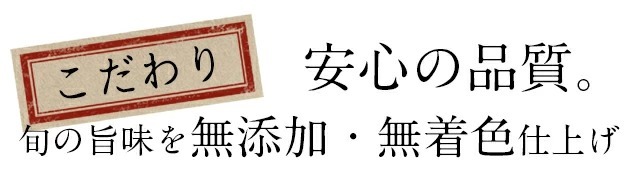 こだわり

安心の品質。

旬の旨味を無添加・無着色仕上げ